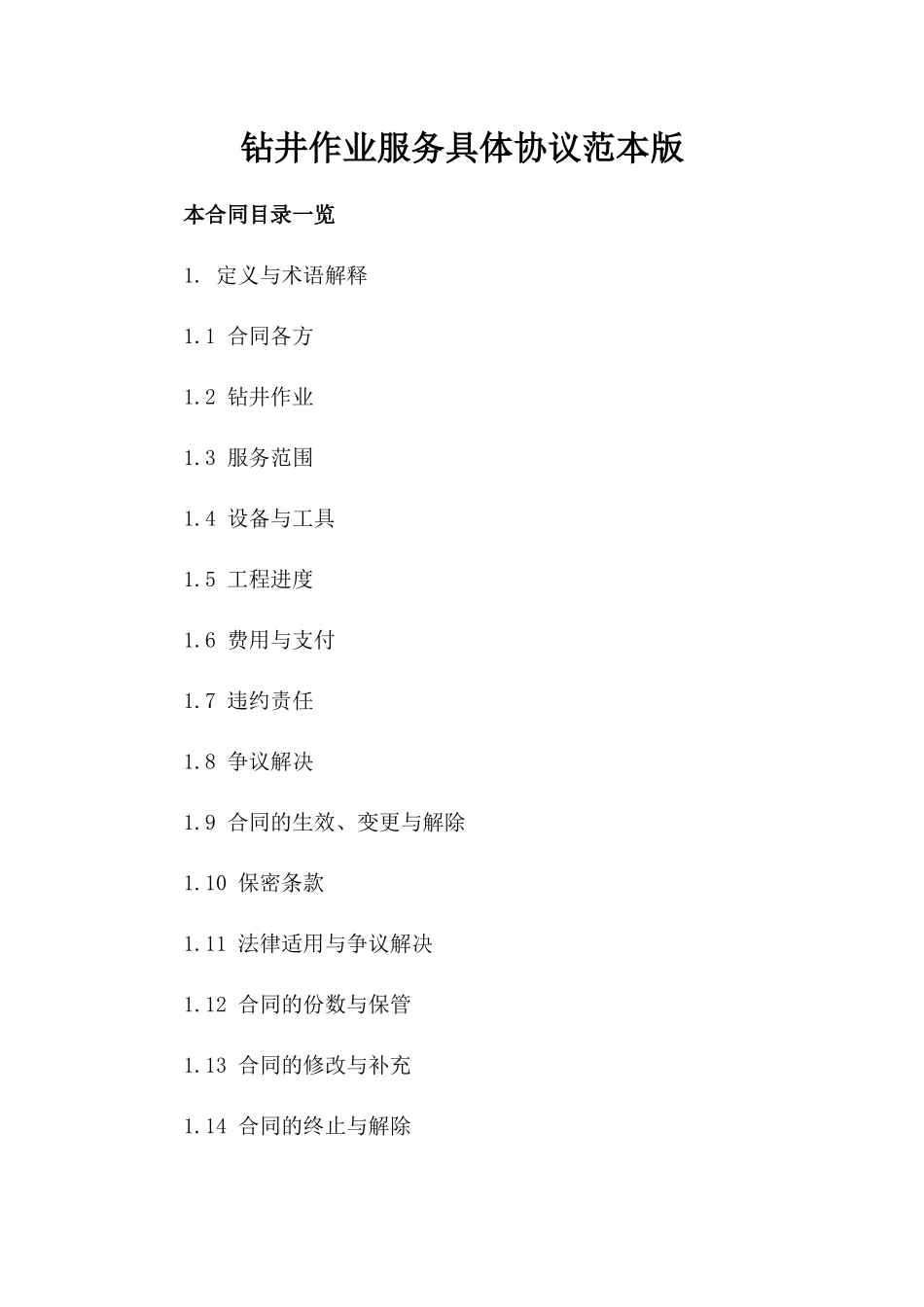 钻井作业服务具体协议范本版

本合同目录一览

1. 定义与术语解释

1.1 合同各方

1.2 钻井作业

1.3 服务范围

1.4 设备与工具

1.5 工程进度

1.6 费用与支付

1.7 违约责任

1.8 争议解决

1.9 合同的生效、变更与解除

1.10 保密条款

1.11 法律适用与争议解决

1.12 合同的份数与保管

1.13 合同的修改与补充

1.14 合同的终止与解除